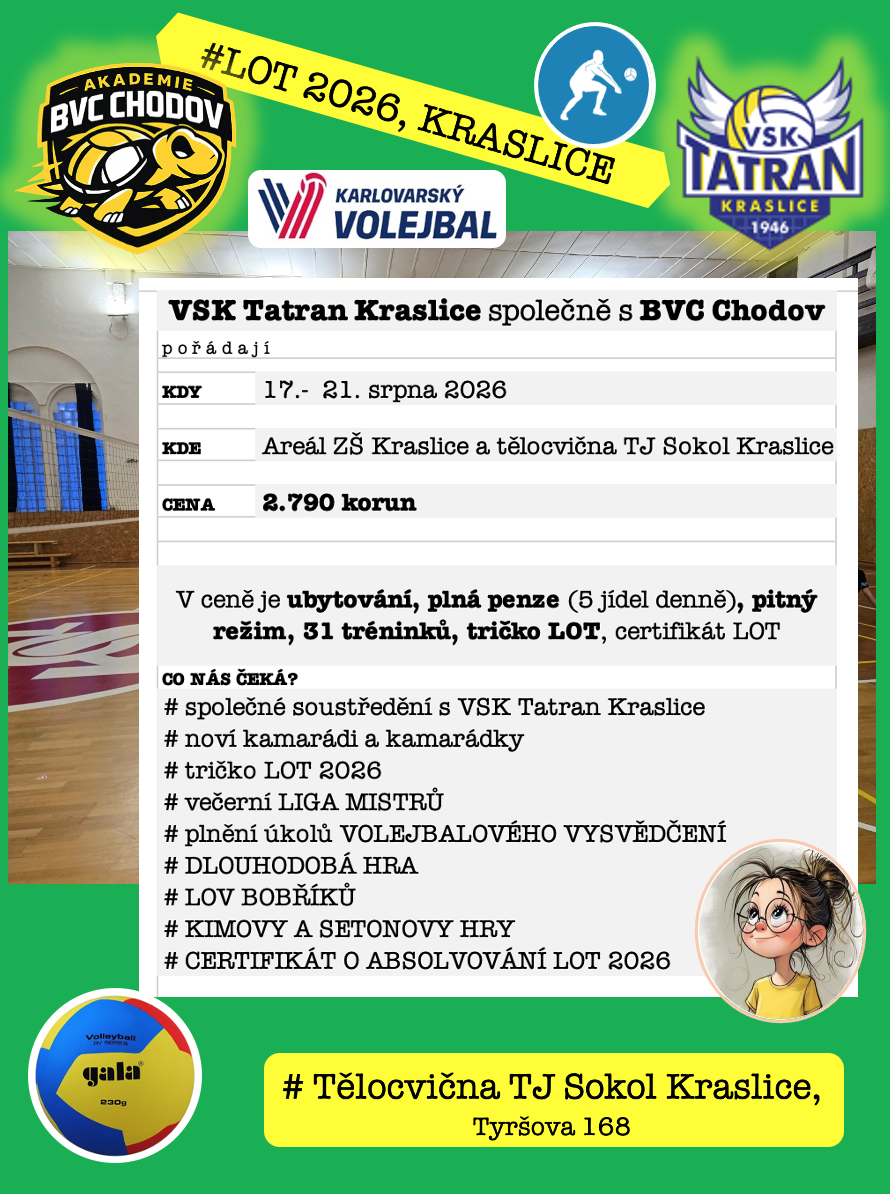 AKADEMIE
BVC CHODOV

#LOT 2026, KRASLICE

VSK
TATRAN
KRASLICE
1946

KARLOVARSKÝ
VOLEJBAL

VSK Tatran Kraslice společně s BVC Chodov

pořádají

KDY
17.- 21. srpna 2026

KDE
Areál ZŠ Kraslice a tělocvična TJ Sokol Kraslice

CENA
2.790 korun

V ceně je ubytování, plná penze (5 jídel denně), pitný režim, 31 tréninků, tričko LOT, certifikát LOT

CO NÁS ČEKÁ?
# společné soustředění s VSK Tatran Kraslice
# noví kamarádi a kamarádky
# tričko LOT 2026
# večerní LIGA MISTRŮ
# plnění úkolů VOLEJBALOVÉHO VYSVĚDČENÍ
# DLOUHODOBÁ HRA
# LOV BOBŘÍKŮ
# KIMOVY A SETONOVY HRY
# CERTIFIKÁT O ABSOLVOVÁNÍ LOT 2026

Volleyball
gala
230g

# Tělocvična TJ Sokol Kraslice,
Tyršova 168